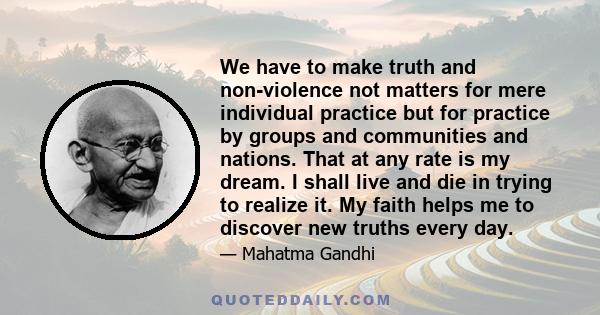 We have to make truth and non-violence not matters for mere individual practice but for practice by groups and communities and nations. That at any rate is my dream. I shall live and die in trying to realize it. My faith helps me to discover new truths every day.

— Mahatma Gandhi

QUOTEDDAILY.COM